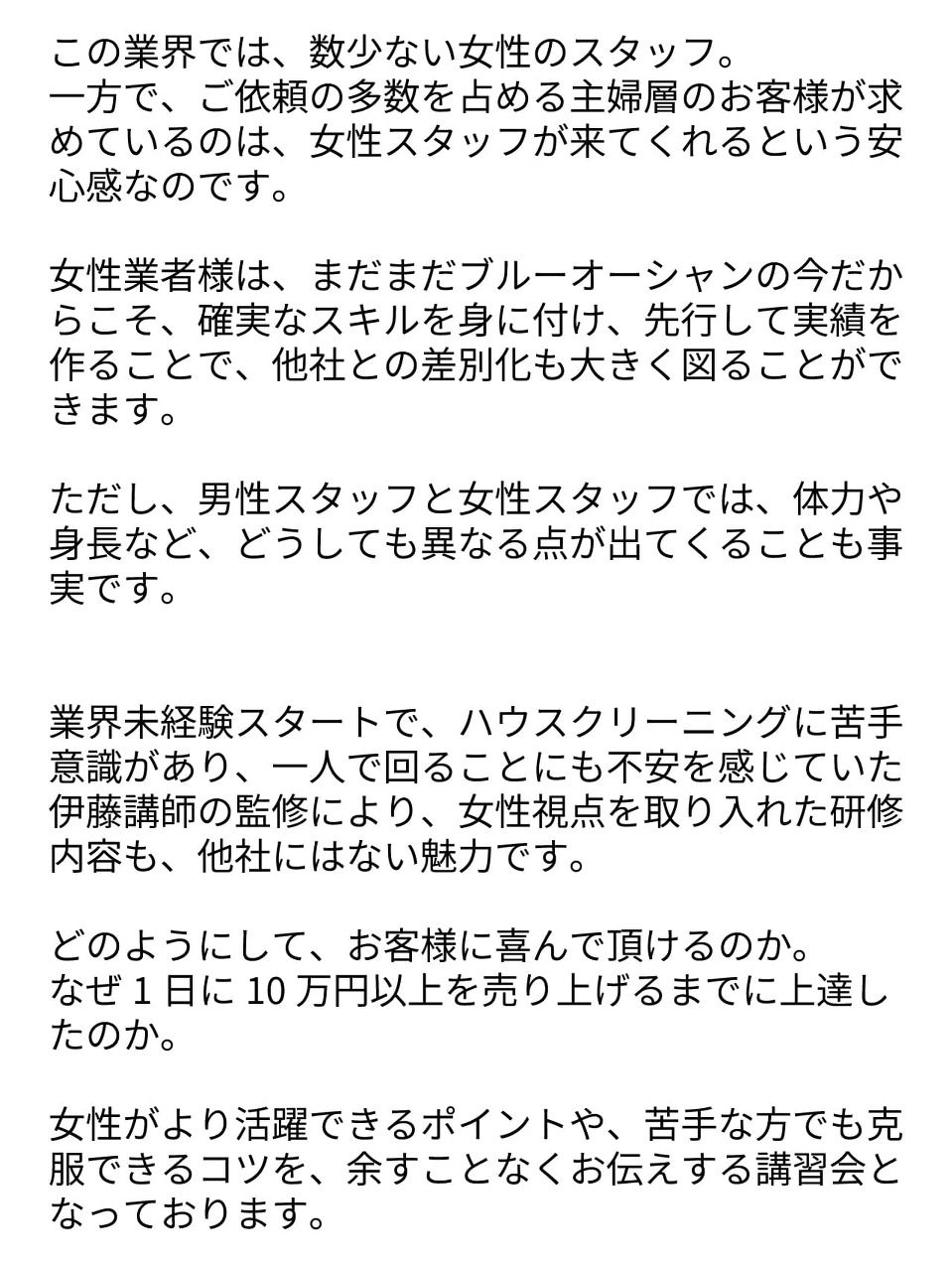 この業界では、数少ない女性のスタッフ。
一方で、ご依頼の多数を占める主婦層のお客様が求めているのは、女性スタッフが来てくれるという安心感なのです。

女性業者様は、まだまだブルーオーシャンの今だからこそ、確実なスキルを身に付け、先行して実績を作ることで、他社との差別化も大きく図ることができます。

ただし、男性スタッフと女性スタッフでは、体力や身長など、どうしても異なる点が出てくることも事実です。

業界未経験スタートで、ハウスクリーニングに苦手意識があり、一人で回ることにも不安を感じていた伊藤講師の監修により、女性視点を取り入れた研修内容も、他社にはない魅力です。

どのようにして、お客様に喜んで頂けるのか。
なぜ 1 日に 10 万円以上を売り上げるまでに上達したのか。

女性がより活躍できるポイントや、苦手な方でも克服できるコツを、余すことなくお伝えする講習会となっております。